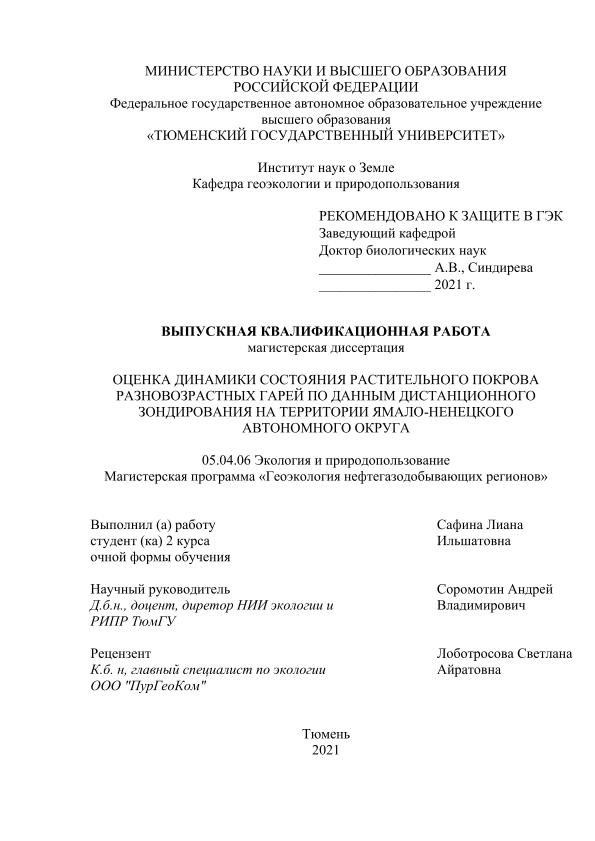 МИНИСТЕРСТВО НАУКИ И ВЫСШЕГО ОБРАЗОВАНИЯ РОССИЙСКОЙ ФЕДЕРАЦИИ
Федеральное государственное автономное образовательное учреждение высшего образования
«ТЮМЕНСКИЙ ГОСУДАРСТВЕННЫЙ УНИВЕРСИТЕТ»

Институт наук о Земле
Кафедра геоэкологии и природопользования

РЕКОМЕНДОВАНО К ЗАЩИТЕ В ГЭК
Заведующий кафедрой
Доктор биологических наук
________________ А.В., Синдирева
________________ 2021 г.

ВЫПУСКНАЯ КВАЛИФИКАЦИОННАЯ РАБОТА
магистерская диссертация

ОЦЕНКА ДИНАМИКИ СОСТОЯНИЯ РАСТИТЕЛЬНОГО ПОКРОВА РАЗНОВОЗРАСТНЫХ ГАРЕЙ ПО ДАННЫМ ДИСТАНЦИОННОГО ЗОНДИРОВАНИЯ НА ТЕРРИТОРИИ ЯМАЛО-НЕНЕЦКОГО АВТОНОМНОГО ОКРУГА

05.04.06 Экология и природопользование
Магистерская программа «Геоэкология нефтегазодобывающих регионов»

Выполнил (а) работу
студент (ка) 2 курса
очной формы обучения

Сафина Лиана
Ильшатовна

Научный руководитель
Д.б.н., доцент, диретор НИИ экологии и РИПР ТюмГУ

Соромотин Андрей
Владимирович

Рецензент
К.б. н, главный специалист по экологии
ООО "ПурГеоКом"

Лоботросова Светлана
Айратовна

Тюмень
2021